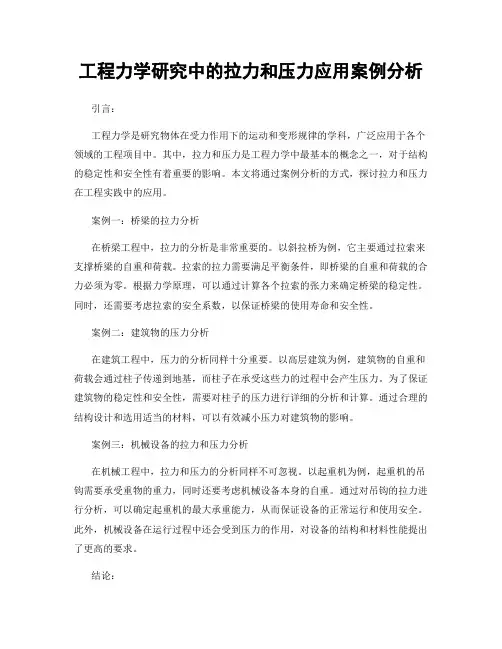 工程力学研究中的拉力和压力应用案例分析

引言：

工程力学是研究物体在受力作用下的运动和变形规律的学科，广泛应用于各个领域的工程项目中。其中，拉力和压力是工程力学中最基本的概念之一，对于结构的稳定性和安全性有着重要的影响。本文将通过案例分析的方式，探讨拉力和压力在工程实践中的应用。

案例一：桥梁的拉力分析

在桥梁工程中，拉力的分析是非常重要的。以斜拉桥为例，它主要通过拉索来支撑桥梁的自重和荷载。拉索的拉力需要满足平衡条件，即桥梁的自重和荷载的合力必须为零。根据力学原理，可以通过计算各个拉索的张力来确定桥梁的稳定性。同时，还需要考虑拉索的安全系数，以保证桥梁的使用寿命和安全性。

案例二：建筑物的压力分析

在建筑工程中，压力的分析同样十分重要。以高层建筑为例，建筑物的自重和荷载会通过柱子传递到地基，而柱子在承受这些力的过程中会产生压力。为了保证建筑物的稳定性和安全性，需要对柱子的压力进行详细的分析和计算。通过合理的结构设计和选用适当的材料，可以有效减小压力对建筑物的影响。

案例三：机械设备的拉力和压力分析

在机械工程中，拉力和压力的分析同样不可忽视。以起重机为例，起重机的吊钩需要承受重物的重力，同时还要考虑机械设备本身的自重。通过对吊钩的拉力进行分析，可以确定起重机的最大承重能力，从而保证设备的正常运行和使用安全。此外，机械设备在运行过程中还会受到压力的作用，对设备的结构和材料性能提出了更高的要求。

结论：